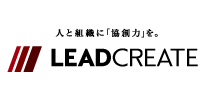 人と組織に「協創力」を。

LEADCREATE